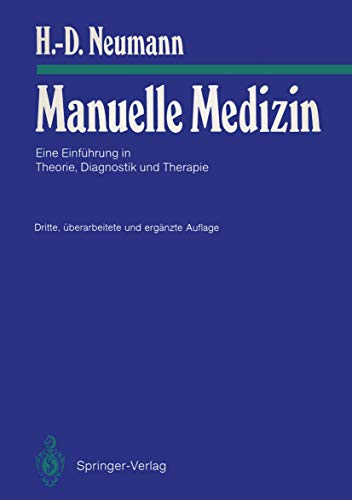 H.-D. Neumann

Manuelle Medizin

Eine Einführung in
Theorie, Diagnostik und Therapie

Dritte, überarbeitete und ergänzte Auflage

Springer-Verlag